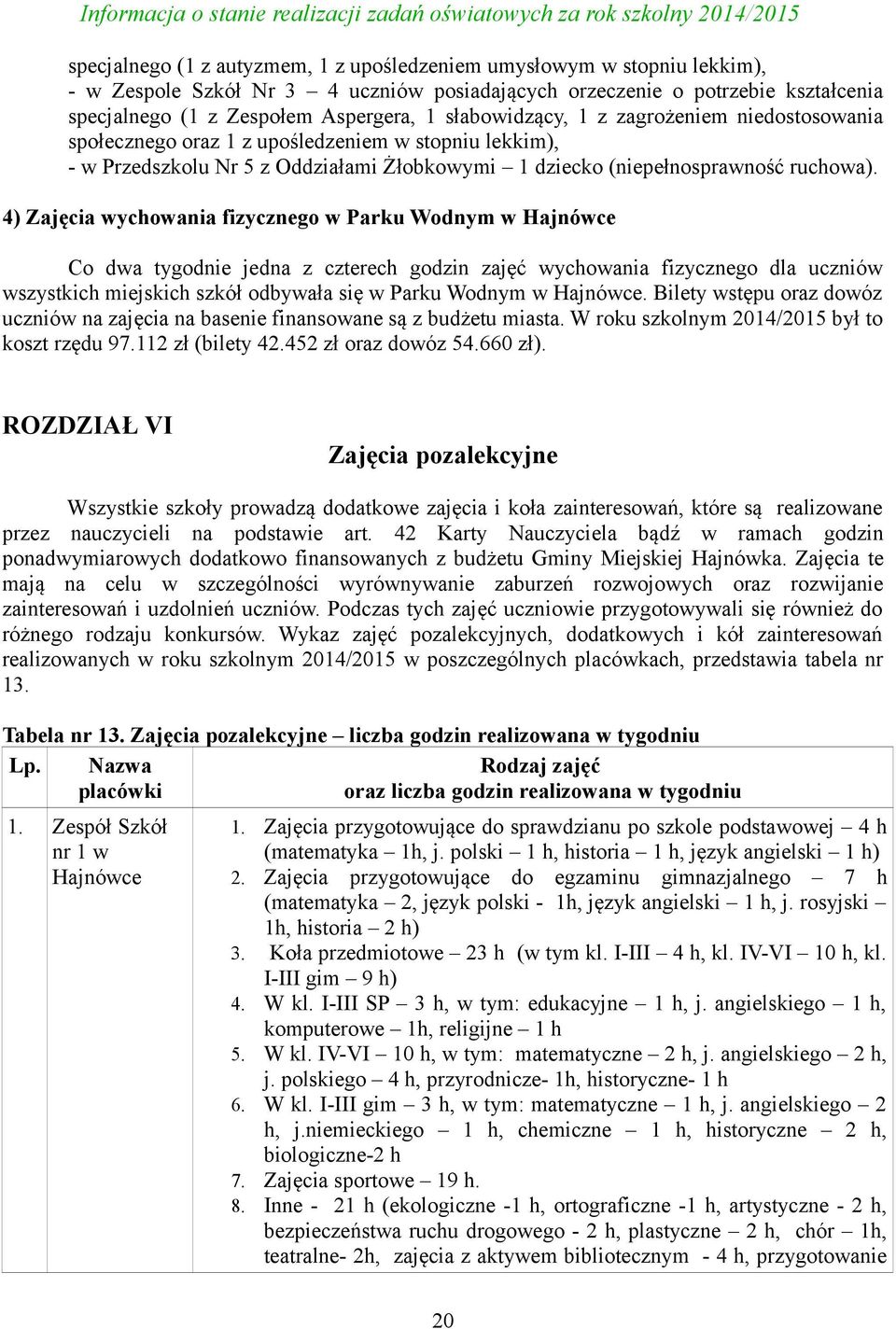 Informacja o stanie realizacji zadań oświatowych za rok szkolny 2014/2015

specjalnego (1 z autyzmem, 1 z upośledzeniem umysłowym w stopniu lekkim),
- w Zespole Szkół Nr 3 – 4 uczniów posiadających orzeczenie o potrzebie kształcenia specjalnego (1 z Zespołem Aspergera, 1 słabowidzący, 1 z zagrożeniem niedostosowania społecznego oraz 1 z upośledzeniem w stopniu lekkim),
- w Przedszkolu Nr 5 z Oddziałami Żłobkowymi – 1 dziecko (niepełnosprawność ruchowa).

4) Zajęcia wychowania fizycznego w Parku Wodnym w Hajnówce

Co dwa tygodnie jedna z czterech godzin zajęć wychowania fizycznego dla uczniów wszystkich miejskich szkół odbywała się w Parku Wodnym w Hajnówce. Bilety wstępu oraz dowóz uczniów na zajęcia na basenie finansowane są z budżetu miasta. W roku szkolnym 2014/2015 był to koszt rzędu 97.112 zł (bilety 42.452 zł oraz dowóz 54.660 zł).

ROZDZIAŁ VI

Zajęcia pozalekcyjne

Wszystkie szkoły prowadzą dodatkowe zajęcia i koła zainteresowań, które są realizowane przez nauczycieli na podstawie art. 42 Karty Nauczyciela bądź w ramach godzin ponadwymiarowych dodatkowo finansowanych z budżetu Gminy Miejskiej Hajnówka. Zajęcia te mają na celu w szczególności wyrównywanie zaburzeń rozwojowych oraz rozwijanie zainteresowań i uzdolnień uczniów. Podczas tych zajęć uczniowie przygotowywali się również do różnego rodzaju konkursów. Wykaz zajęć pozalekcyjnych, dodatkowych i kół zainteresowań realizowanych w roku szkolnym 2014/2015 w poszczególnych placówkach, przedstawia tabela nr 13.

Tabela nr 13. Zajęcia pozalekcyjne – liczba godzin realizowana w tygodniu

| Lp. | Nazwa placówki | Rodzaj zajęć oraz liczba godzin realizowana w tygodniu |
|---|---|---|
| 1. | Zespół Szkół nr 1 w Hajnówce | 1. Zajęcia przygotowujące do sprawdzianu po szkole podstawowej – 4 h (matematyka – 1h, j. polski – 1 h, historia – 1 h, język angielski – 1 h) 2. Zajęcia przygotowujące do egzaminu gimnazjalnego – 7 h (matematyka – 2, język polski - 1h, język angielski – 1 h, j. rosyjski – 1h, historia – 2 h) 3. Koła przedmiotowe – 23 h (w tym kl. I-III – 4 h, kl. IV-VI – 10 h, kl. I-III gim – 9 h) 4. W kl. I-III SP – 3 h, w tym: edukacyjne – 1 h, j. angielskiego – 1 h, komputerowe – 1h, religijne – 1 h 5. W kl. IV-VI – 10 h, w tym: matematyczne – 2 h, j. angielskiego – 2 h, j. polskiego – 4 h, przyrodnicze- 1h, historyczne- 1 h 6. W kl. I-III gim – 3 h, w tym: matematyczne – 1 h, j. angielskiego – 2 h, j.niemieckiego – 1 h, chemiczne – 1 h, historyczne – 2 h, biologiczne-2 h 7. Zajęcia sportowe – 19 h. 8. Inne - 21 h (ekologiczne -1 h, ortograficzne -1 h, artystyczne - 2 h, bezpieczeństwa ruchu drogowego - 2 h, plastyczne – 2 h, chór – 1h, teatralne- 2h, zajęcia z aktywem bibliotecznym - 4 h, przygotowanie |

20